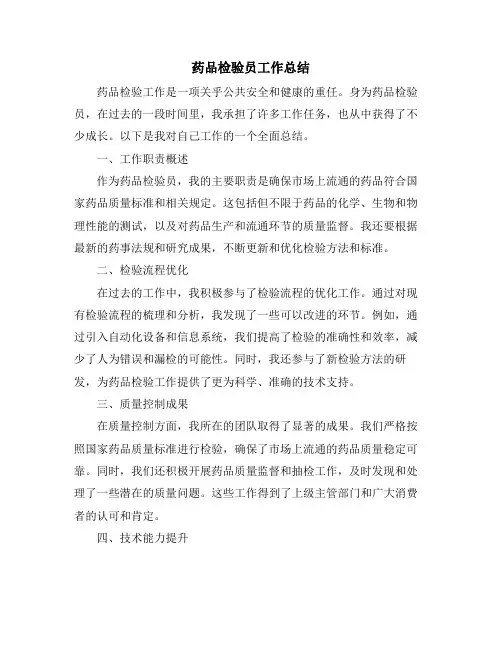 药品检验员工作总结

药品检验工作是一项关乎公共安全和健康的重任。身为药品检验员，在过去的一段时间里，我承担了许多工作任务，也从中获得了不少成长。以下是我对自己工作的一个全面总结。

一、工作职责概述

作为药品检验员，我的主要职责是确保市场上流通的药品符合国家药品质量标准和相关规定。这包括但不限于药品的化学、生物和物理性能的测试，以及对药品生产和流通环节的质量监督。我还要根据最新的药事法规和研究成果，不断更新和优化检验方法和标准。

二、检验流程优化

在过去的工作中，我积极参与了检验流程的优化工作。通过对现有检验流程的梳理和分析，我发现了一些可以改进的环节。例如，通过引入自动化设备和信息系统，我们提高了检验的准确性和效率，减少了人为错误和漏检的可能性。同时，我还参与了新检验方法的研发，为药品检验工作提供了更为科学、准确的技术支持。

三、质量控制成果

在质量控制方面，我所在的团队取得了显著的成果。我们严格按照国家药品质量标准进行检验，确保了市场上流通的药品质量稳定可靠。同时，我们还积极开展药品质量监督和抽检工作，及时发现和处理了一些潜在的质量问题。这些工作得到了上级主管部门和广大消费者的认可和肯定。

四、技术能力提升